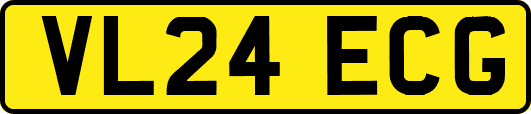 VL24 ECG